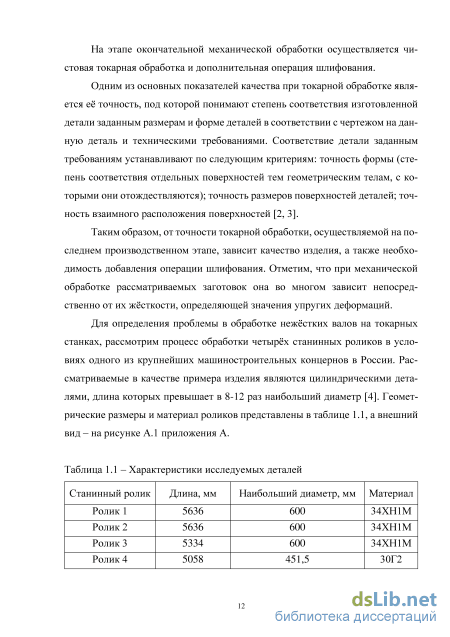 На этапе окончательной механической обработки осуществляется чистовая токарная обработка и дополнительная операция шлифования.

Одним из основных показателей качества при токарной обработке является её точность, под которой понимают степень соответствия изготовленной детали заданным размерам и форме деталей в соответствии с чертежом на данную деталь и техническими требованиями. Соответствие детали заданным требованиям устанавливают по следующим критериям: точность формы (степень соответствия отдельных поверхностей тем геометрическим телам, с которыми они отождествляются); точность размеров поверхностей деталей; точность взаимного расположения поверхностей [2, 3].

Таким образом, от точности токарной обработки, осуществляемой на последнем производственном этапе, зависит качество изделия, а также необходимость добавления операции шлифования. Отметим, что при механической обработке рассматриваемых заготовок она во многом зависит непосредственно от их жёсткости, определяющей значения упругих деформаций.

Для определения проблемы в обработке нежёстких валов на токарных станках, рассмотрим процесс обработки четырёх станинных роликов в условиях одного из крупнейших машиностроительных концернов в России. Рассматриваемые в качестве примера изделия являются цилиндрическими деталями, длина которых превышает в 8-12 раз наибольший диаметр [4]. Геометрические размеры и материал роликов представлены в таблице 1.1, а внешний вид – на рисунке А.1 приложения А.

Таблица 1.1 – Характеристики исследуемых деталей

| Станинный ролик | Длина, мм | Наибольший диаметр, мм | Материал |
|---|---|---|---|
| Ролик 1 | 5636 | 600 | 34ХН1М |
| Ролик 2 | 5636 | 600 | 34ХН1М |
| Ролик 3 | 5334 | 600 | 34ХН1М |
| Ролик 4 | 5058 | 451,5 | 30Г2 |

12

dsLib.net
библиотека диссертаций